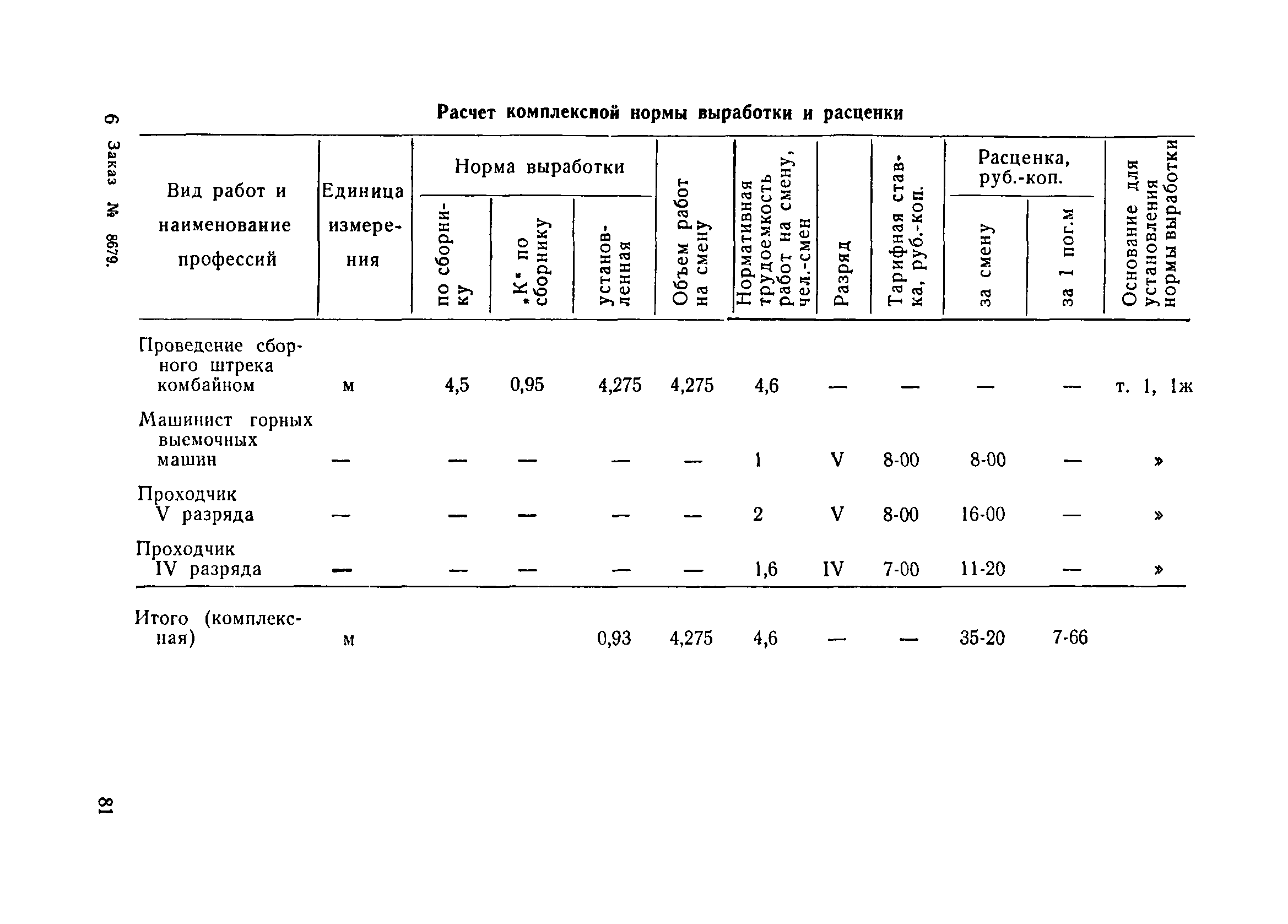 6 Заказ № 8679.

Расчет комплексной нормы выработки и расценки

| Вид работ и наименование профессий | Единица измерения | Норма выработки: по сборнику | Норма выработки: „К“ по сборнику | Норма выработки: установленная | Объем работ на смену | Нормативная трудоемкость работ на смену, чел.-смен | Разряд | Тарифная ставка, руб.-коп. | Расценка, руб.-коп.: за смену | Расценка, руб.-коп.: за 1 пог.м | Основание для установления нормы выработки |
|---|---|---|---|---|---|---|---|---|---|---|---|
| Проведение сборного штрека комбайном | м | 4,5 | 0,95 | 4,275 | 4,275 | 4,6 | — | — | — | — | т. 1, 1ж |
| Машинист горных выемочных машин | — | — | — | — | — | 1 | V | 8-00 | 8-00 | — | » |
| Проходчик V разряда | — | — | — | — | — | 2 | V | 8-00 | 16-00 | — | » |
| Проходчик IV разряда | — | — | — | — | — | 1,6 | IV | 7-00 | 11-20 | — | » |
| Итого (комплексная) | м | | | 0,93 | 4,275 | 4,6 | — | — | 35-20 | 7-66 | |

81